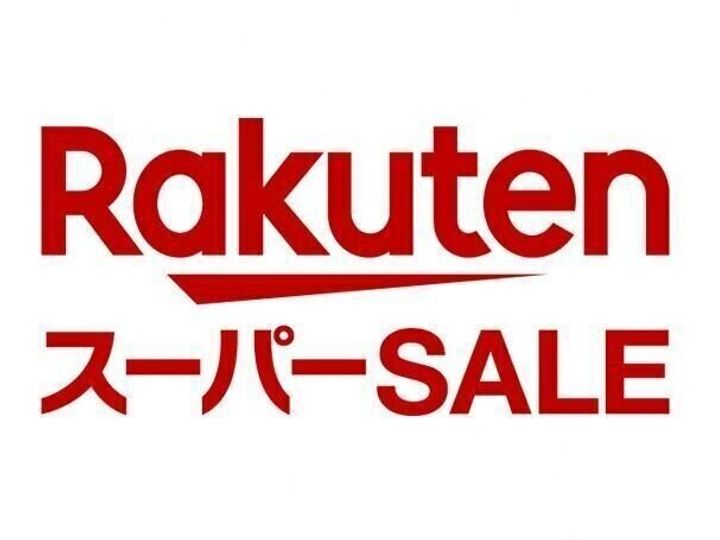 Rakuten
スーパーSALE